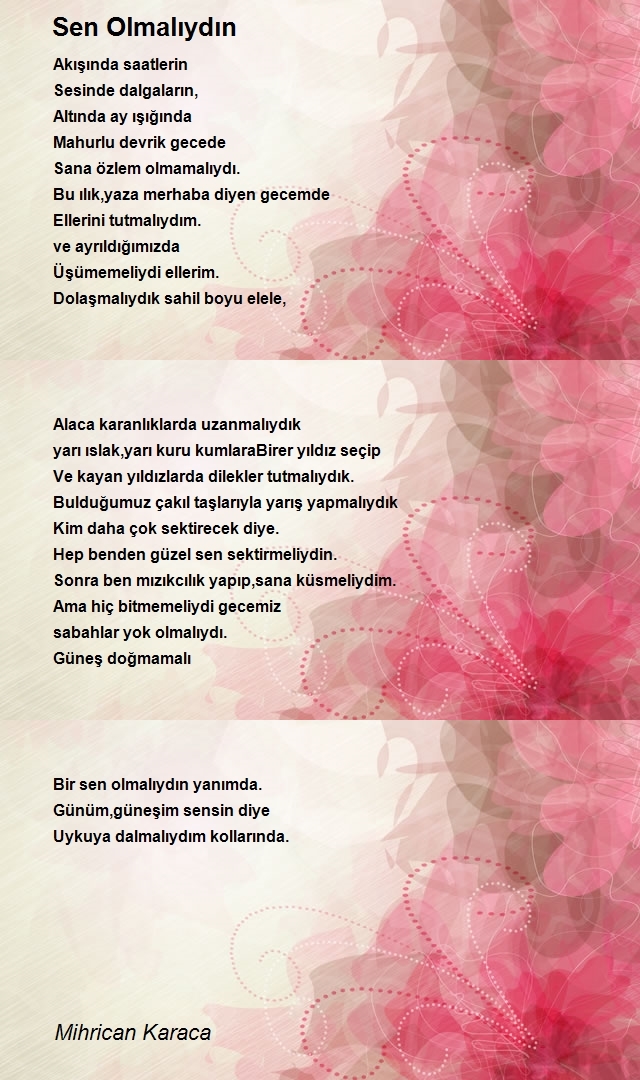 Sen Olmalıydın

Akışında saatlerin
Sesinde dalgaların,
Altında ay ışığında
Mahurlu devrik gecede
Sana özlem olmamalıydı.
Bu ılık,yaza merhaba diyen gecemde
Ellerini tutmalıydım.
ve ayrıldığımızda
Üşümemeliydi ellerim.
Dolaşmalıydık sahil boyu elele,

Alaca karanlıklarda uzanmalıydık
yarı ıslak,yarı kuru kumlaraBirer yıldız seçip
Ve kayan yıldızlarda dilekler tutmalıydık.
Bulduğumuz çakıl taşlarıyla yarış yapmalıydık
Kim daha çok sektirecek diye.
Hep benden güzel sen sektirmeliydin.
Sonra ben mızıkcılık yapıp,sana küsmeliydim.
Ama hiç bitmemeliydi gecemiz
sabahlar yok olmalıydı.
Güneş doğmamalı

Bir sen olmalıydın yanımda.
Günüm,güneşim sensin diye
Uykuya dalmalıydım kollarında.

Mihrican Karaca